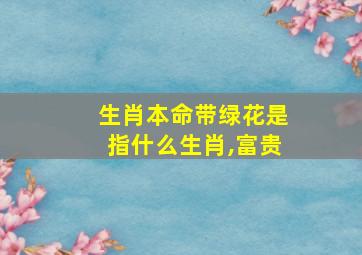 生肖本命带绿花是指什么生肖,富贵